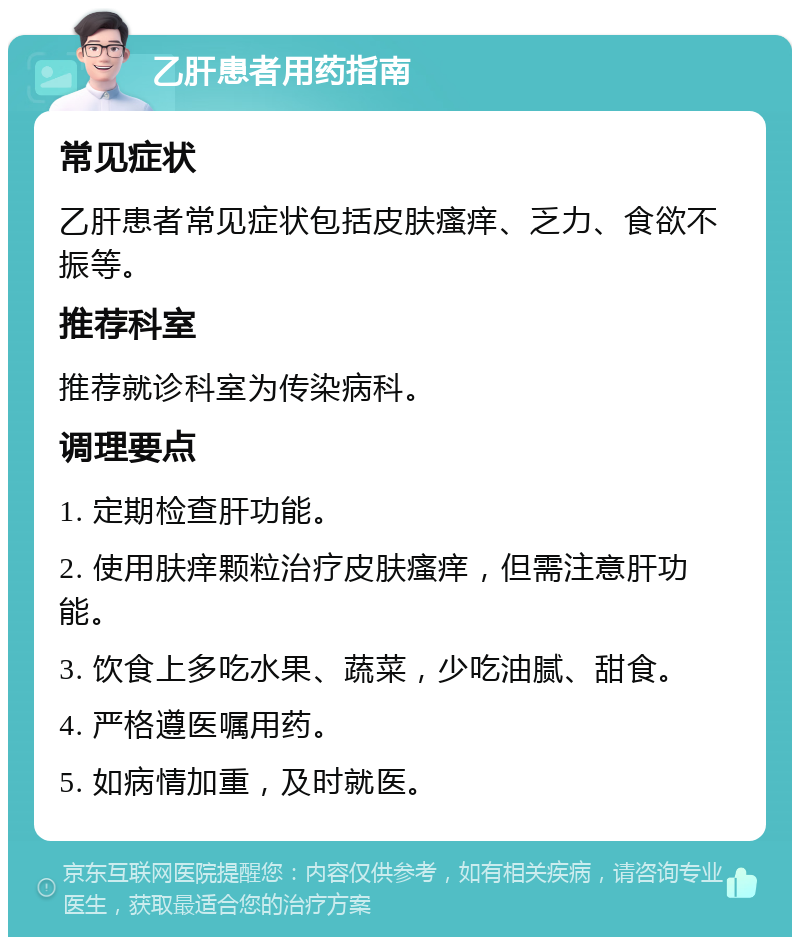 乙肝患者用药指南

常见症状

乙肝患者常见症状包括皮肤瘙痒、乏力、食欲不振等。

推荐科室

推荐就诊科室为传染病科。

调理要点

1. 定期检查肝功能。

2. 使用肤痒颗粒治疗皮肤瘙痒，但需注意肝功能。

3. 饮食上多吃水果、蔬菜，少吃油腻、甜食。

4. 严格遵医嘱用药。

5. 如病情加重，及时就医。

京东互联网医院提醒您：内容仅供参考，如有相关疾病，请咨询专业医生，获取最适合您的治疗方案